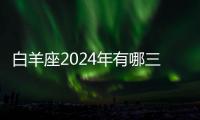 白羊座2024年有哪三